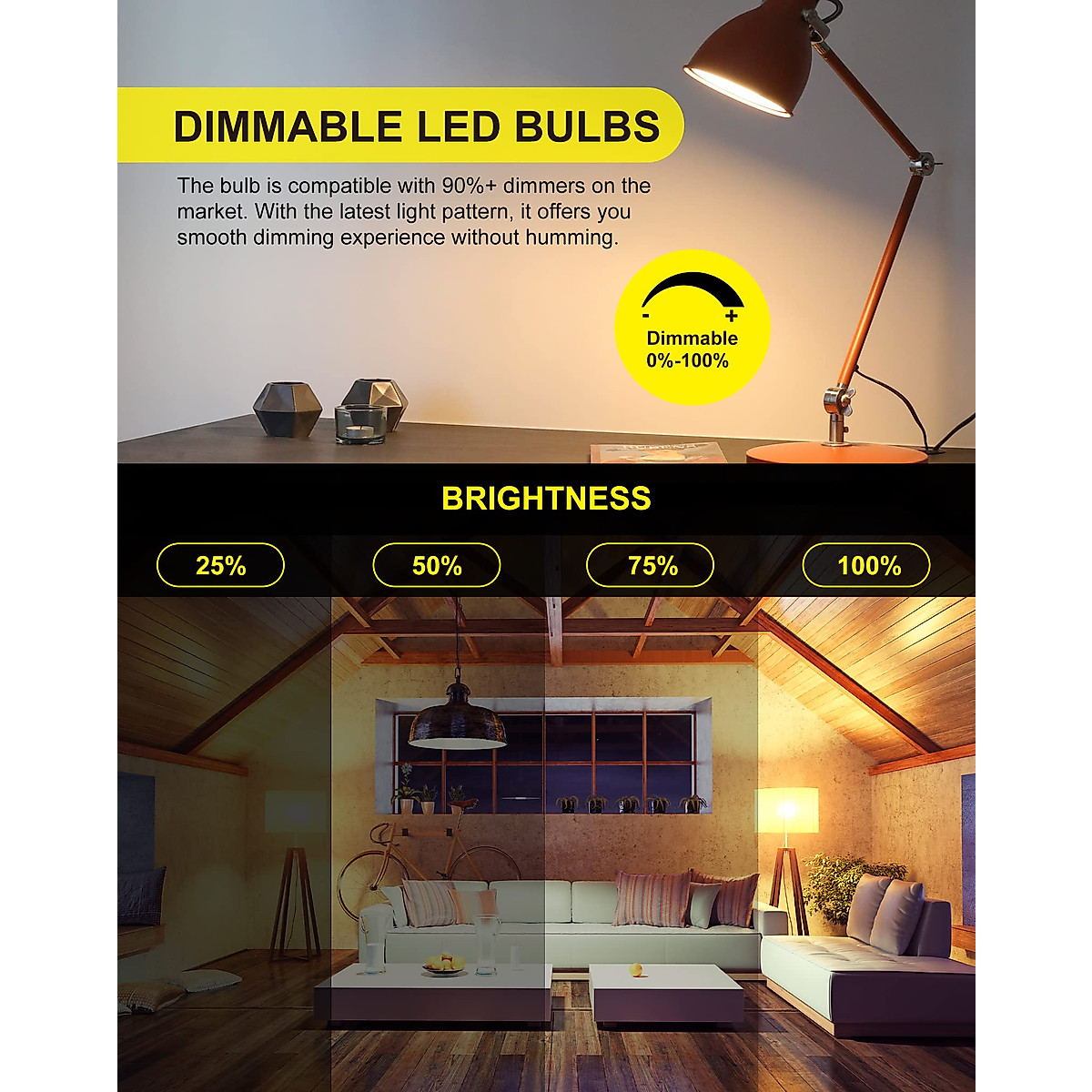 DIMMABLE LED BULBS

The bulb is compatible with 90%+ dimmers on the market. With the latest light pattern, it offers you smooth dimming experience without humming.

- +
Dimmable
0%-100%

BRIGHTNESS

25%

50%

75%

100%